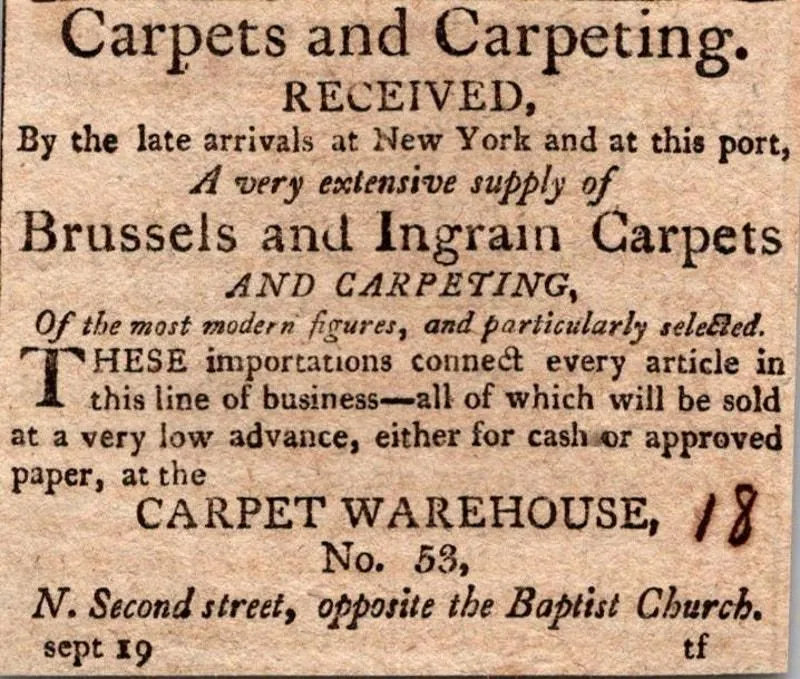 Carpets and Carpeting.

RECEIVED,

By the late arrivals at New York and at this port,

A very extensive supply of

Brussels and Ingrain Carpets

AND CARPETING,

Of the most modern figures, and particularly selected.

THESE importations connect every article in this line of business—all of which will be sold at a very low advance, either for cash or approved paper, at the

CARPET WAREHOUSE, 18

No. 53,

N. Second street, opposite the Baptist Church.

sept 19 tf